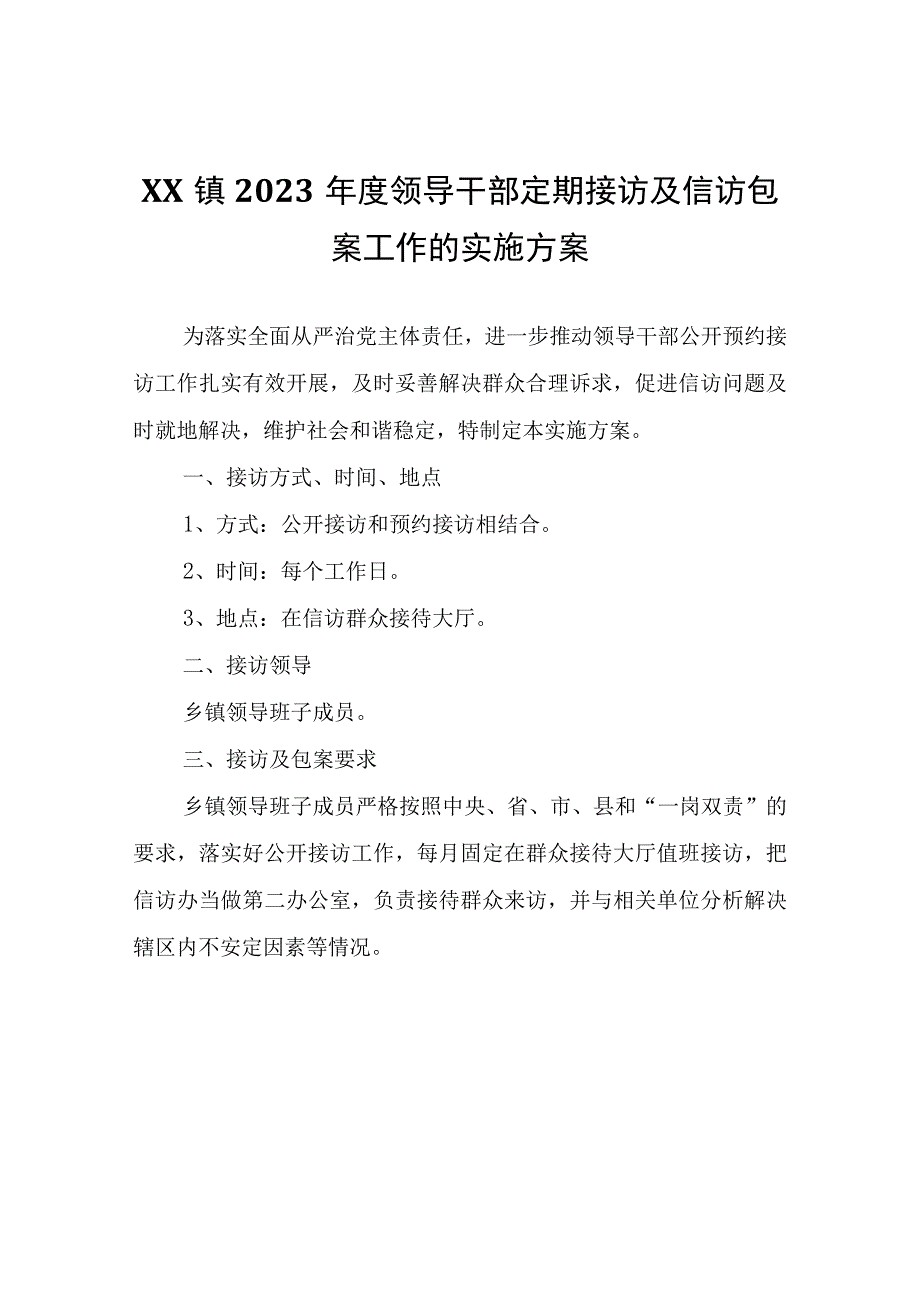 XX镇2023年度领导干部定期接访及信访包案工作的实施方案

为落实全面从严治党主体责任，进一步推动领导干部公开预约接访工作扎实有效开展，及时妥善解决群众合理诉求，促进信访问题及时就地解决，维护社会和谐稳定，特制定本实施方案。

一、接访方式、时间、地点

1、方式：公开接访和预约接访相结合。

2、时间：每个工作日。

3、地点：在信访群众接待大厅。

二、接访领导

乡镇领导班子成员。

三、接访及包案要求

乡镇领导班子成员严格按照中央、省、市、县和“一岗双责”的要求，落实好公开接访工作，每月固定在群众接待大厅值班接访，把信访办当做第二办公室，负责接待群众来访，并与相关单位分析解决辖区内不安定因素等情况。